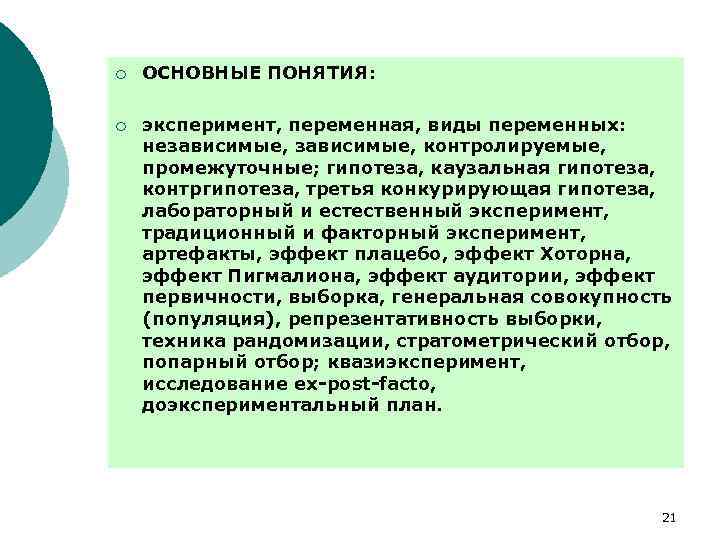 ОСНОВНЫЕ ПОНЯТИЯ:

эксперимент, переменная, виды переменных: независимые, зависимые, контролируемые, промежуточные; гипотеза, каузальная гипотеза, контргипотеза, третья конкурирующая гипотеза, лабораторный и естественный эксперимент, традиционный и факторный эксперимент, артефакты, эффект плацебо, эффект Хоторна, эффект Пигмалиона, эффект аудитории, эффект первичности, выборка, генеральная совокупность (популяция), репрезентативность выборки, техника рандомизации, стратометрический отбор, попарный отбор; квазиэксперимент, исследование ex-post-facto, доэкспериментальный план.

21